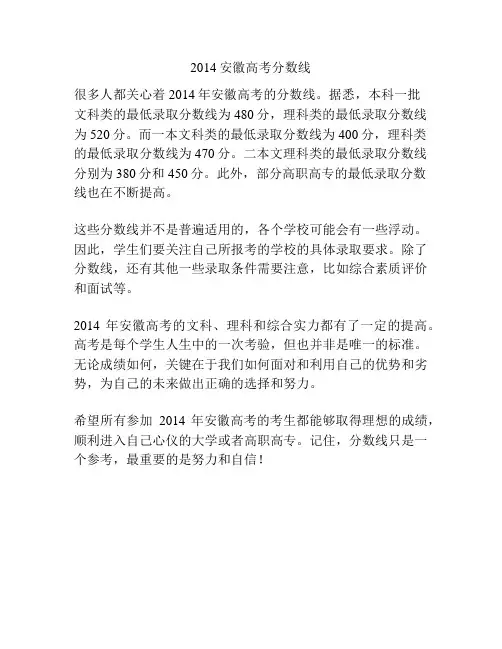 2014 安徽高考分数线

很多人都关心着 2014 年安徽高考的分数线。据悉，本科一批文科类的最低录取分数线为 480 分，理科类的最低录取分数线为 520 分。而一本文科类的最低录取分数线为 400 分，理科类的最低录取分数线为 470 分。二本文理科类的最低录取分数线分别为 380 分和 450 分。此外，部分高职高专的最低录取分数线也在不断提高。

这些分数线并不是普遍适用的，各个学校可能会有一些浮动。因此，学生们要关注自己所报考的学校的具体录取要求。除了分数线，还有其他一些录取条件需要注意，比如综合素质评价和面试等。

2014 年安徽高考的文科、理科和综合实力都有了一定的提高。高考是每个学生人生中的一次考验，但也并非是唯一的标准。无论成绩如何，关键在于我们如何面对和利用自己的优势和劣势，为自己的未来做出正确的选择和努力。

希望所有参加 2014 年安徽高考的考生都能够取得理想的成绩，顺利进入自己心仪的大学或者高职高专。记住，分数线只是一个参考，最重要的是努力和自信！